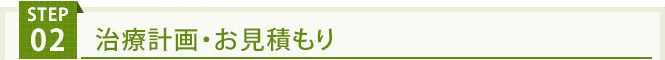 STEP
02

治療計画・お見積もり